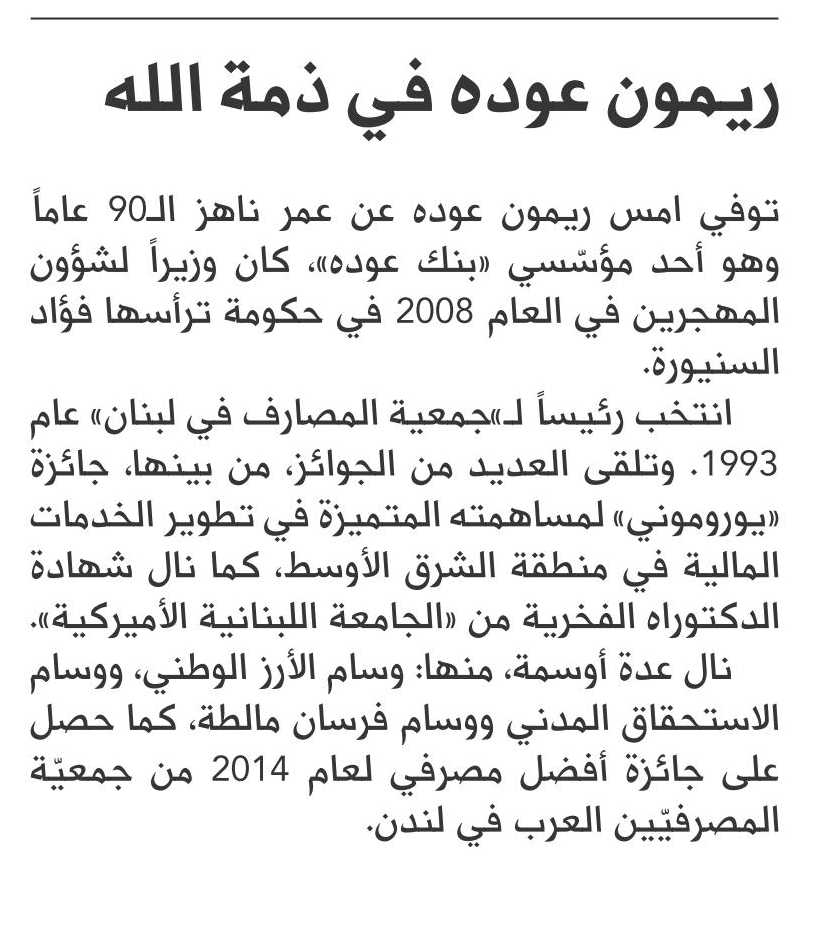 ريمون عوده في ذمة الله

توفي امس ريمون عوده عن عمر ناهز الـ90 عاماً وهو أحد مؤسّسي «بنك عوده»، كان وزيراً لشؤون المهجرين في العام 2008 في حكومة ترأسها فؤاد السنيورة.

انتخب رئيساً لـ«جمعية المصارف في لبنان» عام 1993. وتلقى العديد من الجوائز، من بينها، جائزة «يوروموني» لمساهمته المتميزة في تطوير الخدمات المالية في منطقة الشرق الأوسط، كما نال شهادة الدكتوراه الفخرية من «الجامعة اللبنانية الأميركية».

نال عدة أوسمة، منها: وسام الأرز الوطني، ووسام الاستحقاق المدني ووسام فرسان مالطة، كما حصل على جائزة أفضل مصرفي لعام 2014 من جمعيّة المصرفيّين العرب في لندن.